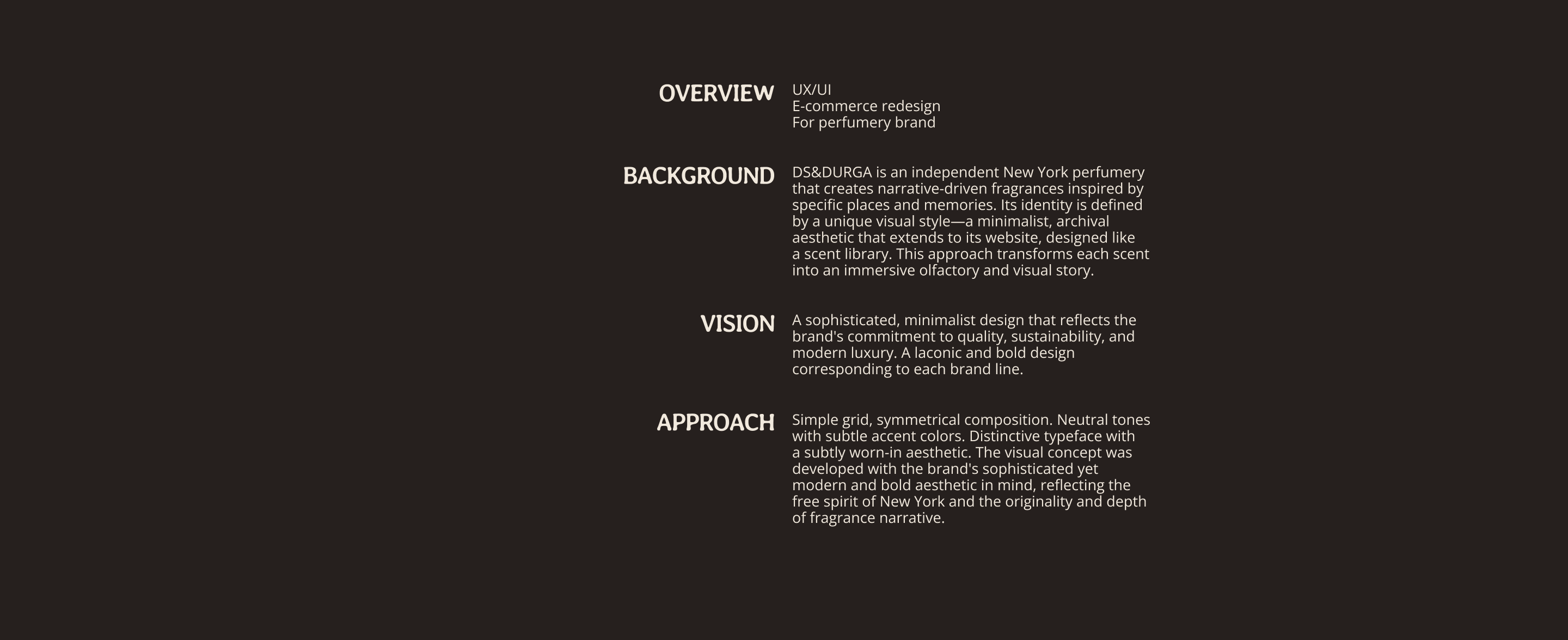 OVERVIEW

UX/UI
E-commerce redesign
For perfumery brand

BACKGROUND

DS&DURGA is an independent New York perfumery that creates narrative-driven fragrances inspired by specific places and memories. Its identity is defined by a unique visual style—a minimalist, archival aesthetic that extends to its website, designed like a scent library. This approach transforms each scent into an immersive olfactory and visual story.

VISION

A sophisticated, minimalist design that reflects the brand's commitment to quality, sustainability, and modern luxury. A laconic and bold design corresponding to each brand line.

APPROACH

Simple grid, symmetrical composition. Neutral tones with subtle accent colors. Distinctive typeface with a subtly worn-in aesthetic. The visual concept was developed with the brand's sophisticated yet modern and bold aesthetic in mind, reflecting the free spirit of New York and the originality and depth of fragrance narrative.